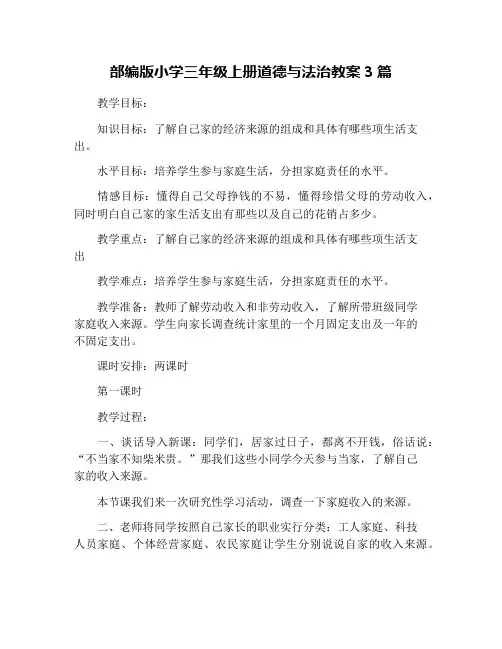 部编版小学三年级上册道德与法治教案 3 篇

教学目标：

知识目标：了解自己家的经济来源的组成和具体有哪些项生活支出。

水平目标：培养学生参与家庭生活，分担家庭责任的水平。

情感目标：懂得自己父母挣钱的不易，懂得珍惜父母的劳动收入，同时明白自己家的家生活支出有那些以及自己的花销占多少。

教学重点：了解自己家的经济来源的组成和具体有哪些项生活支出

教学难点：培养学生参与家庭生活，分担家庭责任的水平。

教学准备：教师了解劳动收入和非劳动收入，了解所带班级同学家庭收入来源。学生向家长调查统计家里的一个月固定支出及一年的不固定支出。

课时安排：两课时

第一课时

教学过程：

一、谈话导入新课：同学们，居家过日子，都离不开钱，俗话说：“不当家不知柴米贵。”那我们这些小同学今天参与当家，了解自己家的收入来源。

本节课我们来一次研究性学习活动，调查一下家庭收入的来源。

二、老师将同学按照自己家长的职业实行分类：工人家庭、科技人员家庭、个体经营家庭、农民家庭让学生分别说说自家的收入来源。